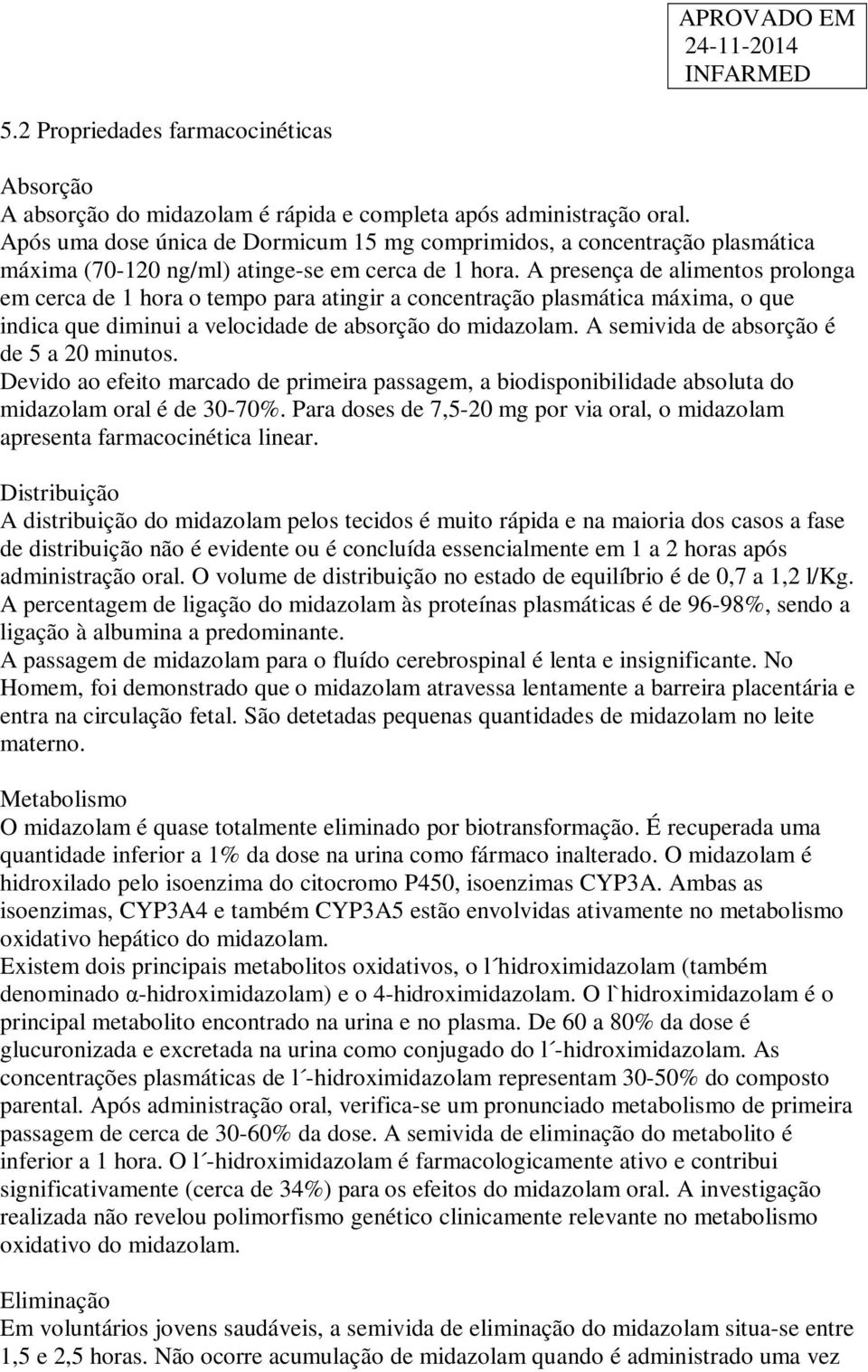 APROVADO EM
24-11-2014
INFARMED

5.2 Propriedades farmacocinéticas

Absorção
A absorção do midazolam é rápida e completa após administração oral.
Após uma dose única de Dormicum 15 mg comprimidos, a concentração plasmática máxima (70-120 ng/ml) atinge-se em cerca de 1 hora. A presença de alimentos prolonga em cerca de 1 hora o tempo para atingir a concentração plasmática máxima, o que indica que diminui a velocidade de absorção do midazolam. A semivida de absorção é de 5 a 20 minutos.
Devido ao efeito marcado de primeira passagem, a biodisponibilidade absoluta do midazolam oral é de 30-70%. Para doses de 7,5-20 mg por via oral, o midazolam apresenta farmacocinética linear.

Distribuição
A distribuição do midazolam pelos tecidos é muito rápida e na maioria dos casos a fase de distribuição não é evidente ou é concluída essencialmente em 1 a 2 horas após administração oral. O volume de distribuição no estado de equilíbrio é de 0,7 a 1,2 l/Kg.
A percentagem de ligação do midazolam às proteínas plasmáticas é de 96-98%, sendo a ligação à albumina a predominante.
A passagem de midazolam para o fluído cerebrospinal é lenta e insignificante. No Homem, foi demonstrado que o midazolam atravessa lentamente a barreira placentária e entra na circulação fetal. São detetadas pequenas quantidades de midazolam no leite materno.

Metabolismo
O midazolam é quase totalmente eliminado por biotransformação. É recuperada uma quantidade inferior a 1% da dose na urina como fármaco inalterado. O midazolam é hidroxilado pelo isoenzima do citocromo P450, isoenzimas CYP3A. Ambas as isoenzimas, CYP3A4 e também CYP3A5 estão envolvidas ativamente no metabolismo oxidativo hepático do midazolam.
Existem dois principais metabolitos oxidativos, o l´hidroximidazolam (também denominado α-hidroximidazolam) e o 4-hidroximidazolam. O l`hidroximidazolam é o principal metabolito encontrado na urina e no plasma. De 60 a 80% da dose é glucuronizada e excretada na urina como conjugado do l´-hidroximidazolam. As concentrações plasmáticas de l´-hidroximidazolam representam 30-50% do composto parental. Após administração oral, verifica-se um pronunciado metabolismo de primeira passagem de cerca de 30-60% da dose. A semivida de eliminação do metabolito é inferior a 1 hora. O l´-hidroximidazolam é farmacologicamente ativo e contribui significativamente (cerca de 34%) para os efeitos do midazolam oral. A investigação realizada não revelou polimorfismo genético clinicamente relevante no metabolismo oxidativo do midazolam.

Eliminação
Em voluntários jovens saudáveis, a semivida de eliminação do midazolam situa-se entre 1,5 e 2,5 horas. Não ocorre acumulação de midazolam quando é administrado uma vez